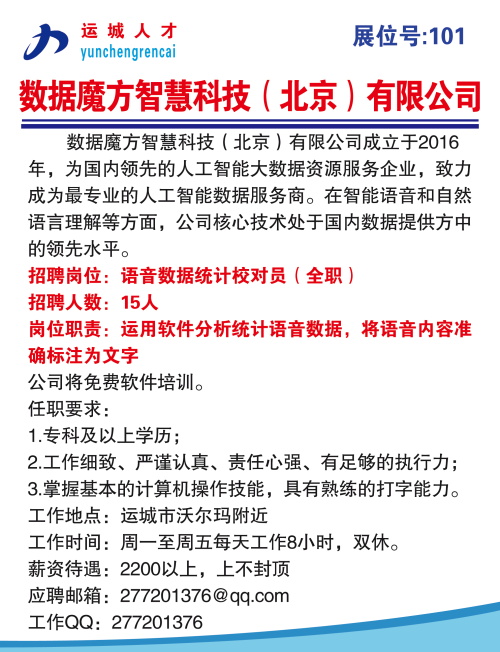 运城人才
yunchengrencai

展位号:101

数据魔方智慧科技（北京）有限公司

数据魔方智慧科技（北京）有限公司成立于2016年，为国内领先的人工智能大数据资源服务企业，致力成为最专业的人工智能数据服务商。在智能语音和自然语言理解等方面，公司核心技术处于国内数据提供方中的领先水平。

招聘岗位：语音数据统计校对员（全职）
招聘人数：15人
岗位职责：运用软件分析统计语音数据，将语音内容准确标注为文字
公司将免费软件培训。
任职要求：
1.专科及以上学历；
2.工作细致、严谨认真、责任心强、有足够的执行力；
3.掌握基本的计算机操作技能，具有熟练的打字能力。
工作地点：运城市沃尔玛附近
工作时间：周一至周五每天工作8小时，双休。
薪资待遇：2200以上，上不封顶
应聘邮箱：277201376@qq.com
工作QQ：277201376